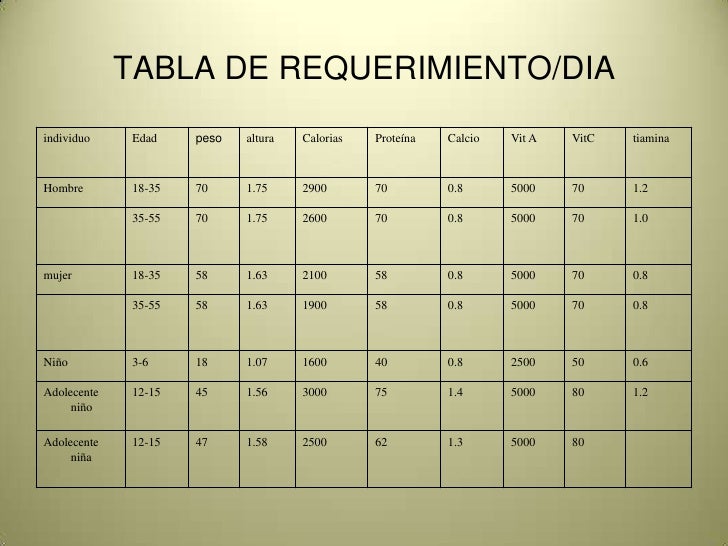 TABLA DE REQUERIMIENTO/DIA

| individuo | Edad | peso | altura | Calorias | Proteína | Calcio | Vit A | VitC | tiamina |
|---|---|---|---|---|---|---|---|---|---|
| Hombre | 18-35 | 70 | 1.75 | 2900 | 70 | 0.8 | 5000 | 70 | 1.2 |
|  | 35-55 | 70 | 1.75 | 2600 | 70 | 0.8 | 5000 | 70 | 1.0 |
| mujer | 18-35 | 58 | 1.63 | 2100 | 58 | 0.8 | 5000 | 70 | 0.8 |
|  | 35-55 | 58 | 1.63 | 1900 | 58 | 0.8 | 5000 | 70 | 0.8 |
| Niño | 3-6 | 18 | 1.07 | 1600 | 40 | 0.8 | 2500 | 50 | 0.6 |
| Adolecente niño | 12-15 | 45 | 1.56 | 3000 | 75 | 1.4 | 5000 | 80 | 1.2 |
| Adolecente niña | 12-15 | 47 | 1.58 | 2500 | 62 | 1.3 | 5000 | 80 |  |